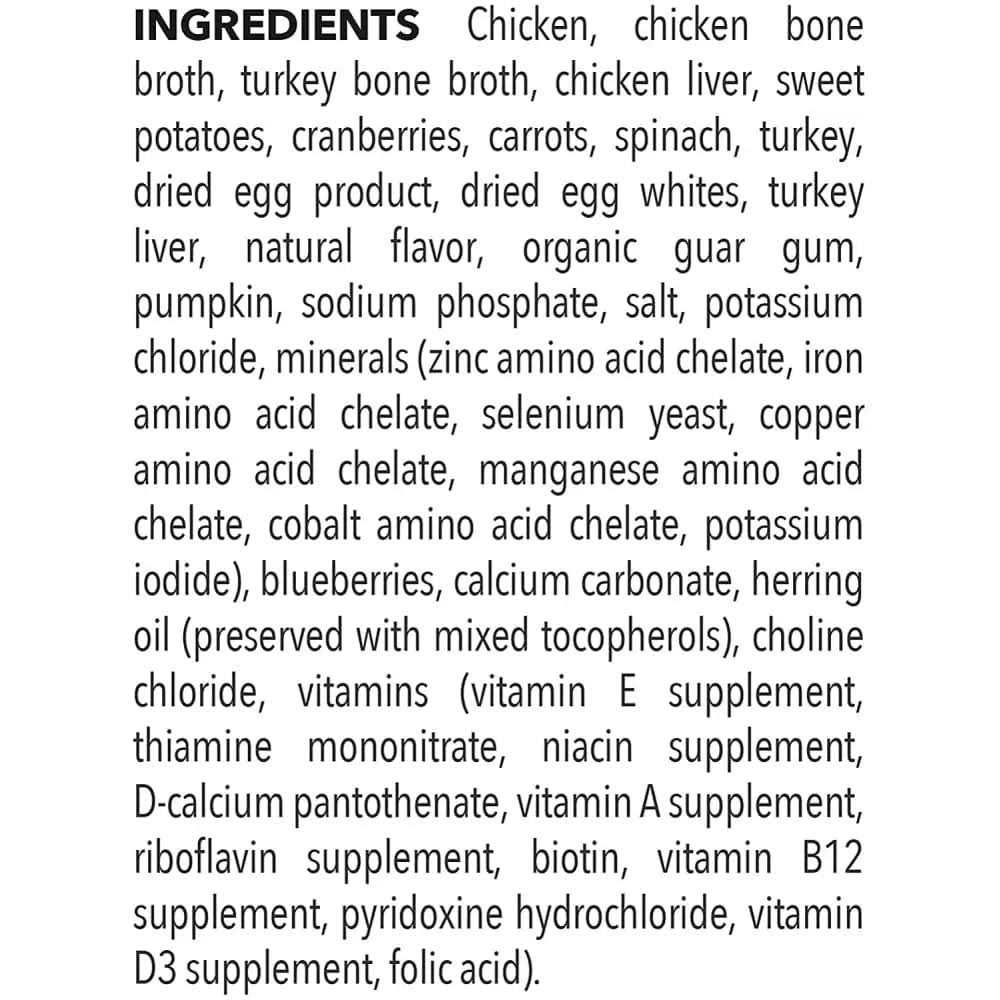 INGREDIENTS Chicken, chicken bone broth, turkey bone broth, chicken liver, sweet potatoes, cranberries, carrots, spinach, turkey, dried egg product, dried egg whites, turkey liver, natural flavor, organic guar gum, pumpkin, sodium phosphate, salt, potassium chloride, minerals (zinc amino acid chelate, iron amino acid chelate, selenium yeast, copper amino acid chelate, manganese amino acid chelate, cobalt amino acid chelate, potassium iodide), blueberries, calcium carbonate, herring oil (preserved with mixed tocopherols), choline chloride, vitamins (vitamin E supplement, thiamine mononitrate, niacin supplement, D-calcium pantothenate, vitamin A supplement, riboflavin supplement, biotin, vitamin B12 supplement, pyridoxine hydrochloride, vitamin D3 supplement, folic acid).